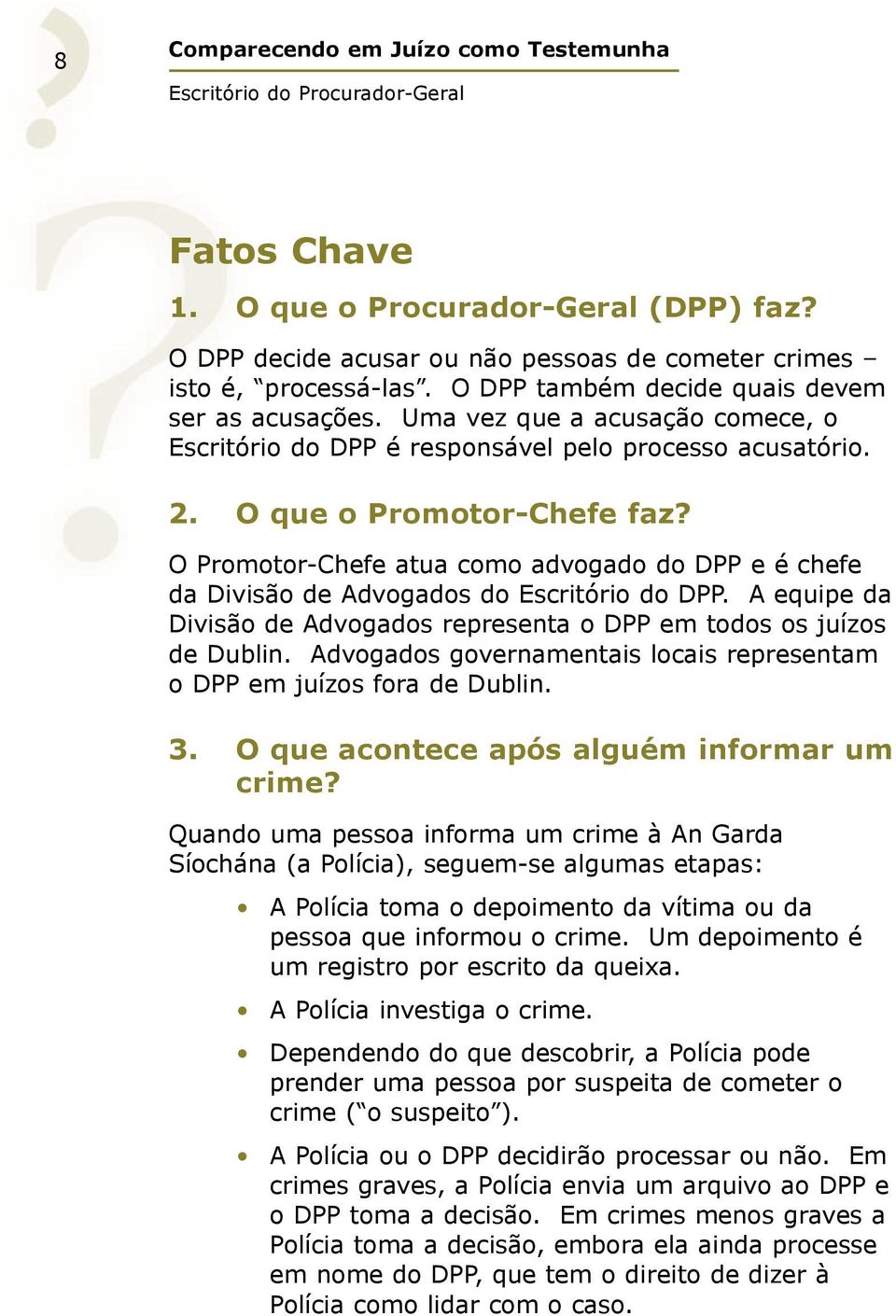 8

Comparecendo em Juízo como Testemunha

Escritório do Procurador-Geral

Fatos Chave

1. O que o Procurador-Geral (DPP) faz?

O DPP decide acusar ou não pessoas de cometer crimes – isto é, “processá-las”. O DPP também decide quais devem ser as acusações. Uma vez que a acusação comece, o Escritório do DPP é responsável pelo processo acusatório.

2. O que o Promotor-Chefe faz?

O Promotor-Chefe atua como advogado do DPP e é chefe da Divisão de Advogados do Escritório do DPP. A equipe da Divisão de Advogados representa o DPP em todos os juízos de Dublin. Advogados governamentais locais representam o DPP em juízos fora de Dublin.

3. O que acontece após alguém informar um crime?

Quando uma pessoa informa um crime à An Garda Síochána (a Polícia), seguem-se algumas etapas:

• A Polícia toma o depoimento da vítima ou da pessoa que informou o crime. Um depoimento é um registro por escrito da queixa.

• A Polícia investiga o crime.

• Dependendo do que descobrir, a Polícia pode prender uma pessoa por suspeita de cometer o crime (“o suspeito”).

• A Polícia ou o DPP decidirão processar ou não. Em crimes graves, a Polícia envia um arquivo ao DPP e o DPP toma a decisão. Em crimes menos graves a Polícia toma a decisão, embora ela ainda processe em nome do DPP, que tem o direito de dizer à Polícia como lidar com o caso.